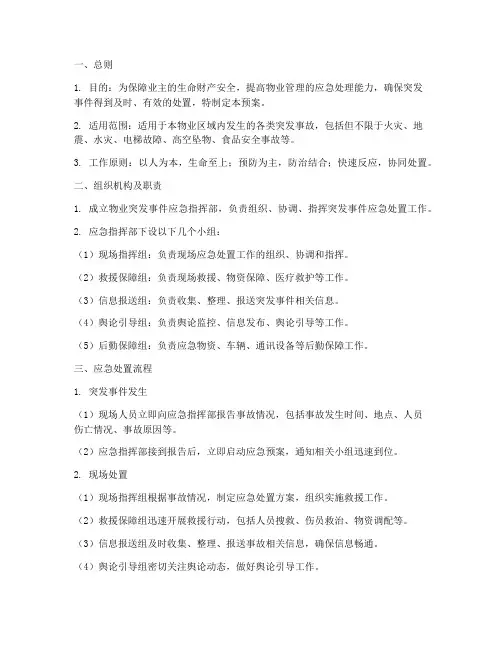 一、总则

1. 目的：为保障业主的生命财产安全，提高物业管理的应急处理能力，确保突发事件得到及时、有效的处置，特制定本预案。

2. 适用范围：适用于本物业区域内发生的各类突发事故，包括但不限于火灾、地震、水灾、电梯故障、高空坠物、食品安全事故等。

3. 工作原则：以人为本，生命至上；预防为主，防治结合；快速反应，协同处置。

二、组织机构及职责

1. 成立物业突发事件应急指挥部，负责组织、协调、指挥突发事件应急处置工作。

2. 应急指挥部下设以下几个小组：

（1）现场指挥组：负责现场应急处置工作的组织、协调和指挥。

（2）救援保障组：负责现场救援、物资保障、医疗救护等工作。

（3）信息报送组：负责收集、整理、报送突发事件相关信息。

（4）舆论引导组：负责舆论监控、信息发布、舆论引导等工作。

（5）后勤保障组：负责应急物资、车辆、通讯设备等后勤保障工作。

三、应急处置流程

1. 突发事件发生

（1）现场人员立即向应急指挥部报告事故情况，包括事故发生时间、地点、人员伤亡情况、事故原因等。

（2）应急指挥部接到报告后，立即启动应急预案，通知相关小组迅速到位。

2. 现场处置

（1）现场指挥组根据事故情况，制定应急处置方案，组织实施救援工作。

（2）救援保障组迅速开展救援行动，包括人员搜救、伤员救治、物资调配等。

（3）信息报送组及时收集、整理、报送事故相关信息，确保信息畅通。

（4）舆论引导组密切关注舆论动态，做好舆论引导工作。